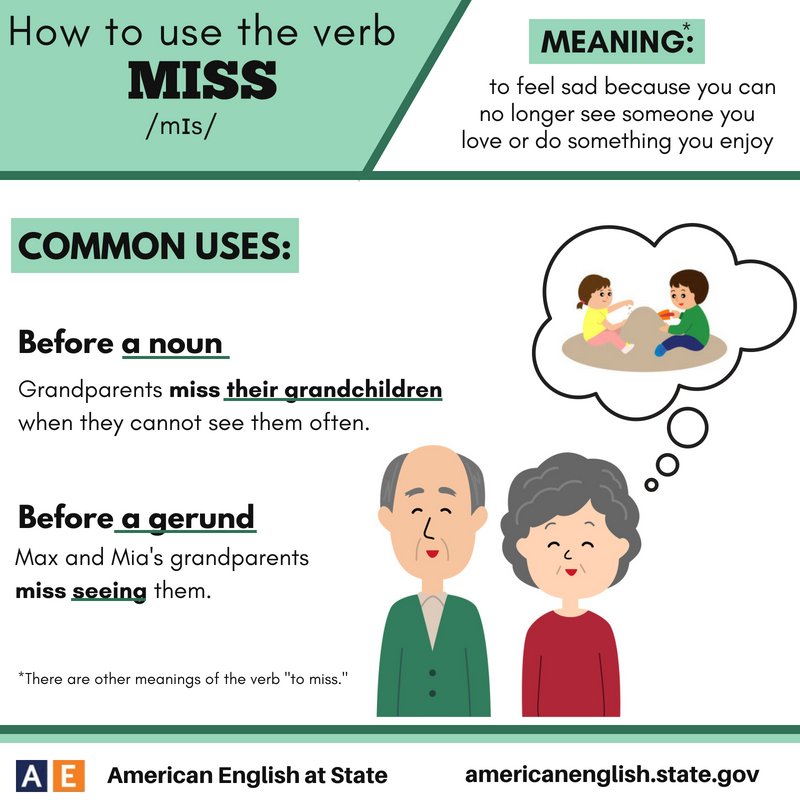 How to use the verb
MISS
/mɪs/

MEANING:*
to feel sad because you can no longer see someone you love or do something you enjoy

COMMON USES:

Before a noun
Grandparents miss their grandchildren when they cannot see them often.

Before a gerund
Max and Mia's grandparents miss seeing them.

*There are other meanings of the verb "to miss."

AE American English at State
americanenglish.state.gov